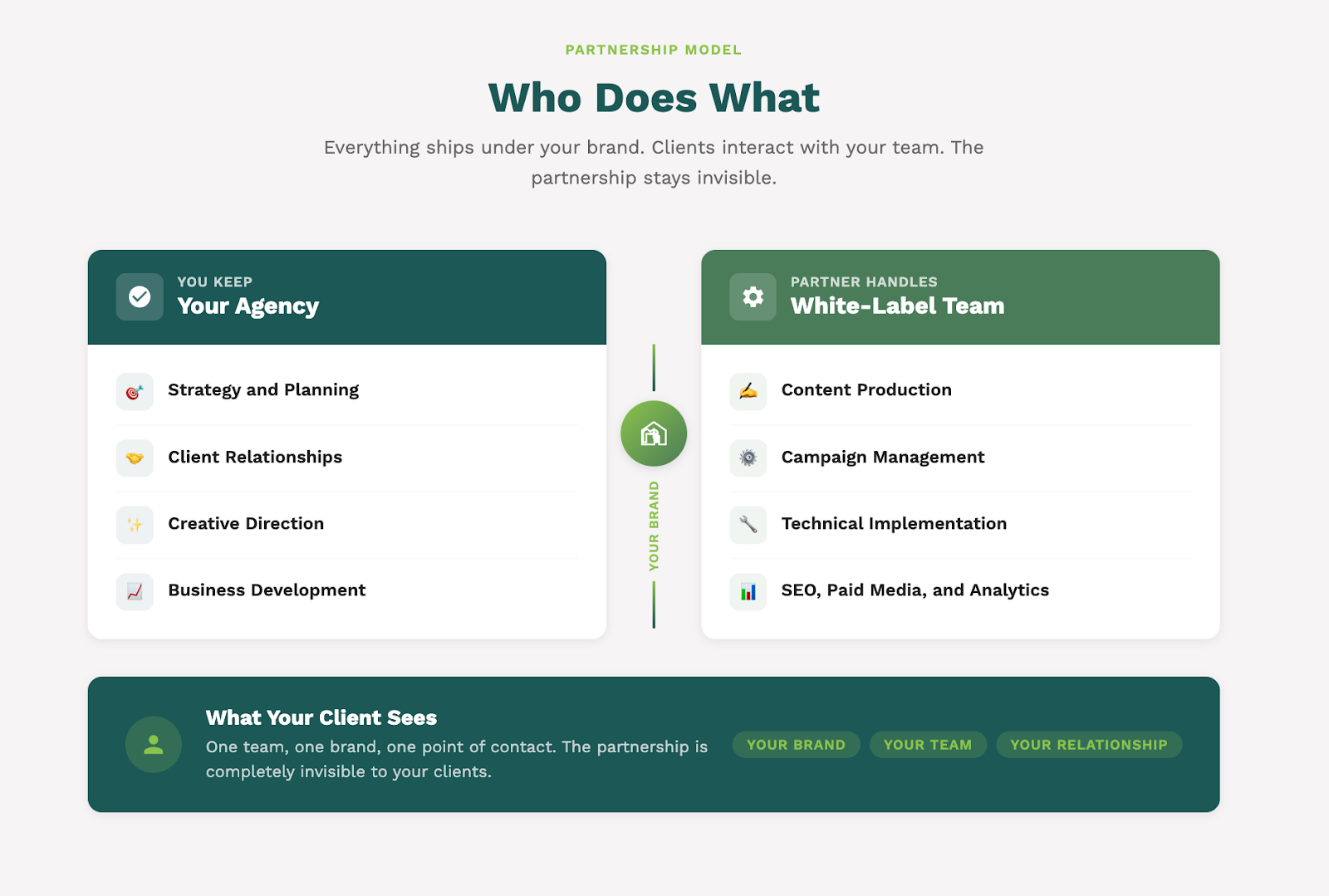 PARTNERSHIP MODEL

Who Does What

Everything ships under your brand. Clients interact with your team. The partnership stays invisible.

YOU KEEP
Your Agency

Strategy and Planning

Client Relationships

Creative Direction

Business Development

YOUR BRAND

PARTNER HANDLES
White-Label Team

Content Production

Campaign Management

Technical Implementation

SEO, Paid Media, and Analytics

What Your Client Sees
One team, one brand, one point of contact. The partnership is completely invisible to your clients.

YOUR BRAND
YOUR TEAM
YOUR RELATIONSHIP